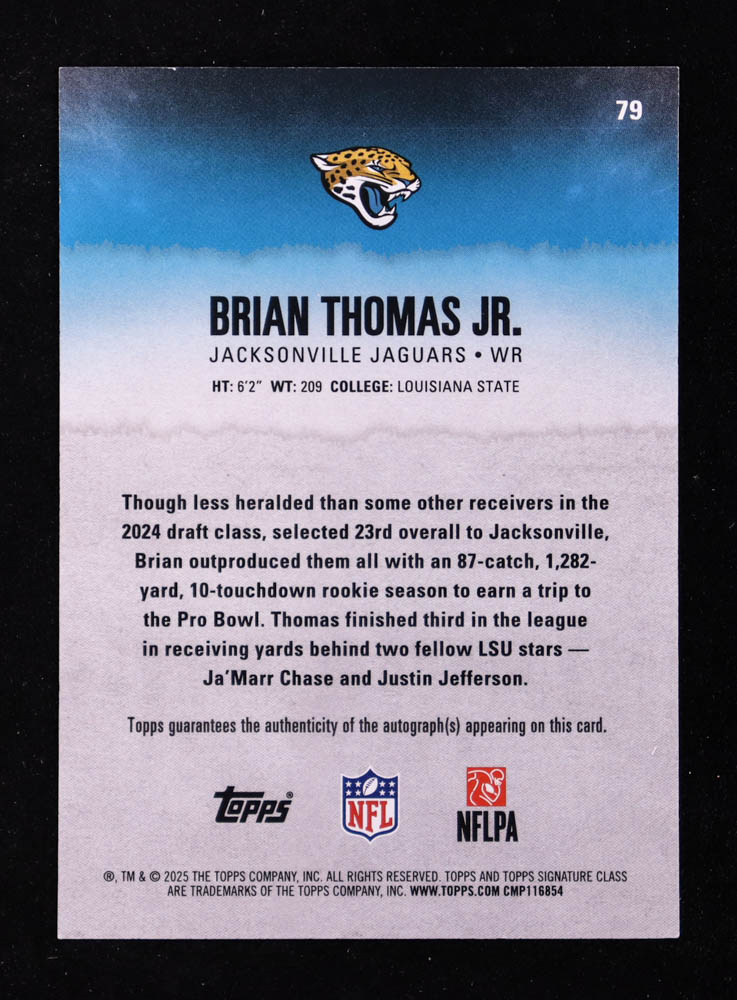 79

BRIAN THOMAS JR.

JACKSONVILLE JAGUARS • WR

HT: 6'2" WT: 209 COLLEGE: LOUISIANA STATE

Though less heralded than some other receivers in the 2024 draft class, selected 23rd overall to Jacksonville, Brian outproduced them all with an 87-catch, 1,282-yard, 10-touchdown rookie season to earn a trip to the Pro Bowl. Thomas finished third in the league in receiving yards behind two fellow LSU stars — Ja'Marr Chase and Justin Jefferson.

Topps guarantees the authenticity of the autograph(s) appearing on this card.

Topps

NFL

NFLPA

®, TM & © 2025 THE TOPPS COMPANY, INC. ALL RIGHTS RESERVED. TOPPS AND TOPPS SIGNATURE CLASS ARE TRADEMARKS OF THE TOPPS COMPANY, INC. WWW.TOPPS.COM CMP116854